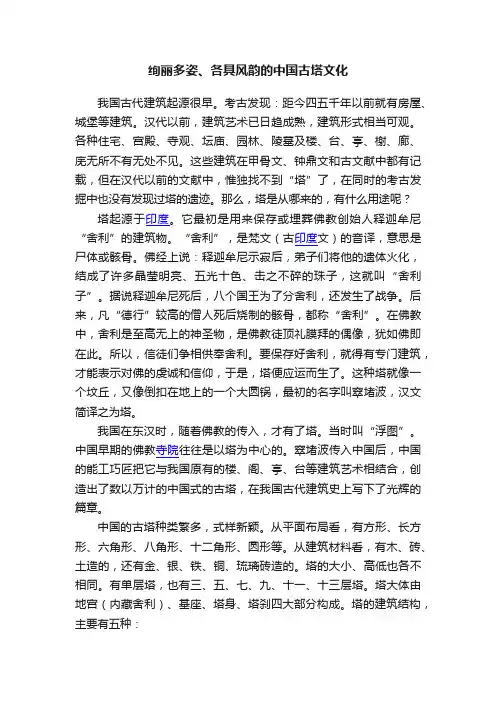 绚丽多姿、各具风韵的中国古塔文化

我国古代建筑起源很早。考古发现：距今四五千年以前就有房屋、城堡等建筑。汉代以前，建筑艺术已日趋成熟，建筑形式相当可观。各种住宅、宫殿、寺观、坛庙、园林、陵墓及楼、台、亭、榭、廊、庑无所不有无处不见。这些建筑在甲骨文、钟鼎文和古文献中都有记载，但在汉代以前的文献中，惟独找不到“塔”了，在同时的考古发掘中也没有发现过塔的遗迹。那么，塔是从哪来的，有什么用途呢？

塔起源于印度。它最初是用来保存或埋葬佛教创始人释迦牟尼“舍利”的建筑物。“舍利”，是梵文（古印度文）的音译，意思是尸体或骸骨。佛经上说：释迦牟尼示寂后，弟子们将他的遗体火化，结成了许多晶莹明亮、五光十色、击之不碎的珠子，这就叫“舍利子”。据说释迦牟尼死后，八个国王为了分舍利，还发生了战争。后来，凡“德行”较高的僧人死后烧制的骸骨，都称“舍利”。在佛教中，舍利是至高无上的神圣物，是佛教徒顶礼膜拜的偶像，犹如佛即在此。所以，信徒们争相供奉舍利。要保存好舍利，就得有专门建筑，才能表示对佛的虔诚和信仰，于是，塔便应运而生了。这种塔就像一个坟丘，又像倒扣在地上的一个大圆锅，最初的名字叫窣堵波，汉文简译之为塔。

我国在东汉时，随着佛教的传入，才有了塔。当时叫“浮图”。中国早期的佛教寺院往往是以塔为中心的。窣堵波传入中国后，中国的能工巧匠把它与我国原有的楼、阁、亭、台等建筑艺术相结合，创造出了数以万计的中国式的古塔，在我国古代建筑史上写下了光辉的篇章。

中国的古塔种类繁多，式样新颖。从平面布局看，有方形、长方形、六角形、八角形、十二角形、圆形等。从建筑材料看，有木、砖、土造的，还有金、银、铁、铜、琉璃砖造的。塔的大小、高低也各不相同。有单层塔，也有三、五、七、九、十一、十三层塔。塔大体由地宫（内藏舍利）、基座、塔身、塔刹四大部分构成。塔的建筑结构，主要有五种：